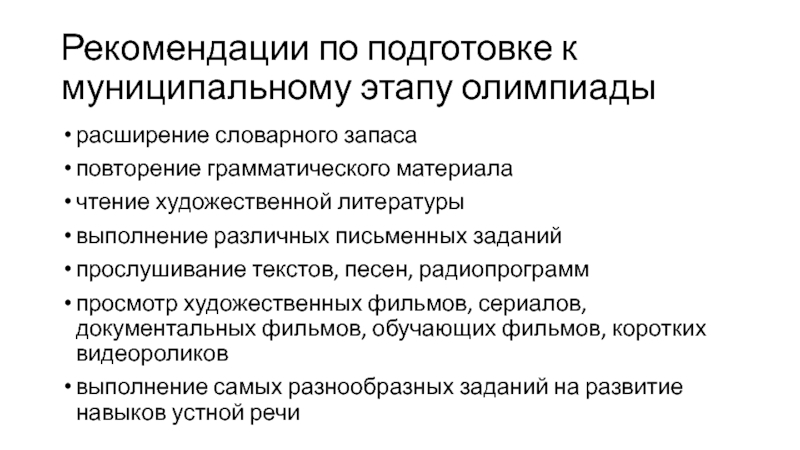 Рекомендации по подготовке к муниципальному этапу олимпиады

• расширение словарного запаса
• повторение грамматического материала
• чтение художественной литературы
• выполнение различных письменных заданий
• прослушивание текстов, песен, радиопрограмм
• просмотр художественных фильмов, сериалов, документальных фильмов, обучающих фильмов, коротких видеороликов
• выполнение самых разнообразных заданий на развитие навыков устной речи